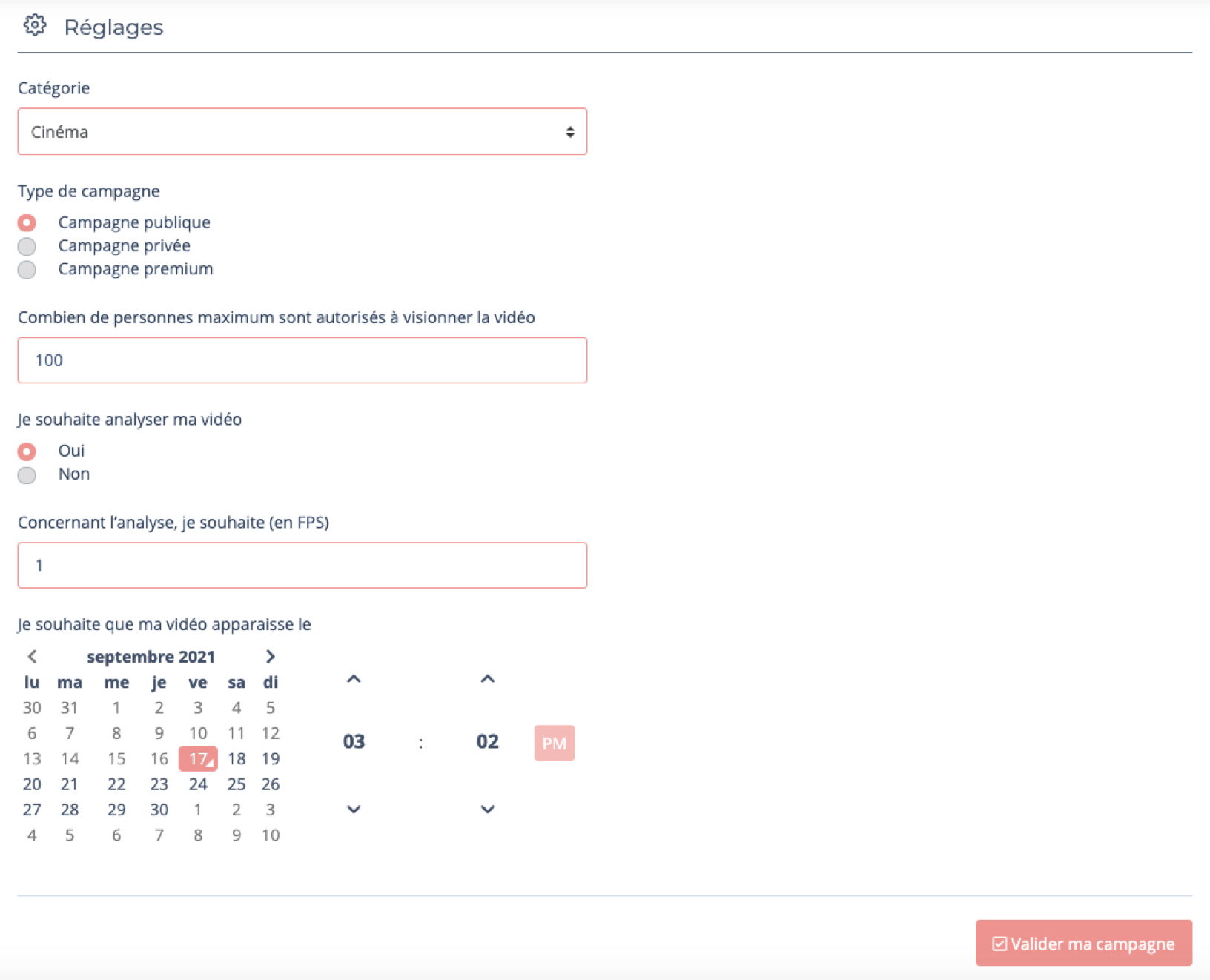 Réglages

Catégorie

Cinéma

Type de campagne

Campagne publique
Campagne privée
Campagne premium

Combien de personnes maximum sont autorisés à visionner la vidéo

100

Je souhaite analyser ma vidéo

Oui
Non

Concernant l'analyse, je souhaite (en FPS)

1

Je souhaite que ma vidéo apparaisse le

septembre 2021

| lu | ma | me | je | ve | sa | di |
|---|---|---|---|---|---|---|
| 30 | 31 | 1 | 2 | 3 | 4 | 5 |
| 6 | 7 | 8 | 9 | 10 | 11 | 12 |
| 13 | 14 | 15 | 16 | 17 | 18 | 19 |
| 20 | 21 | 22 | 23 | 24 | 25 | 26 |
| 27 | 28 | 29 | 30 | 1 | 2 | 3 |
| 4 | 5 | 6 | 7 | 8 | 9 | 10 |

03 : 02 PM

Valider ma campagne